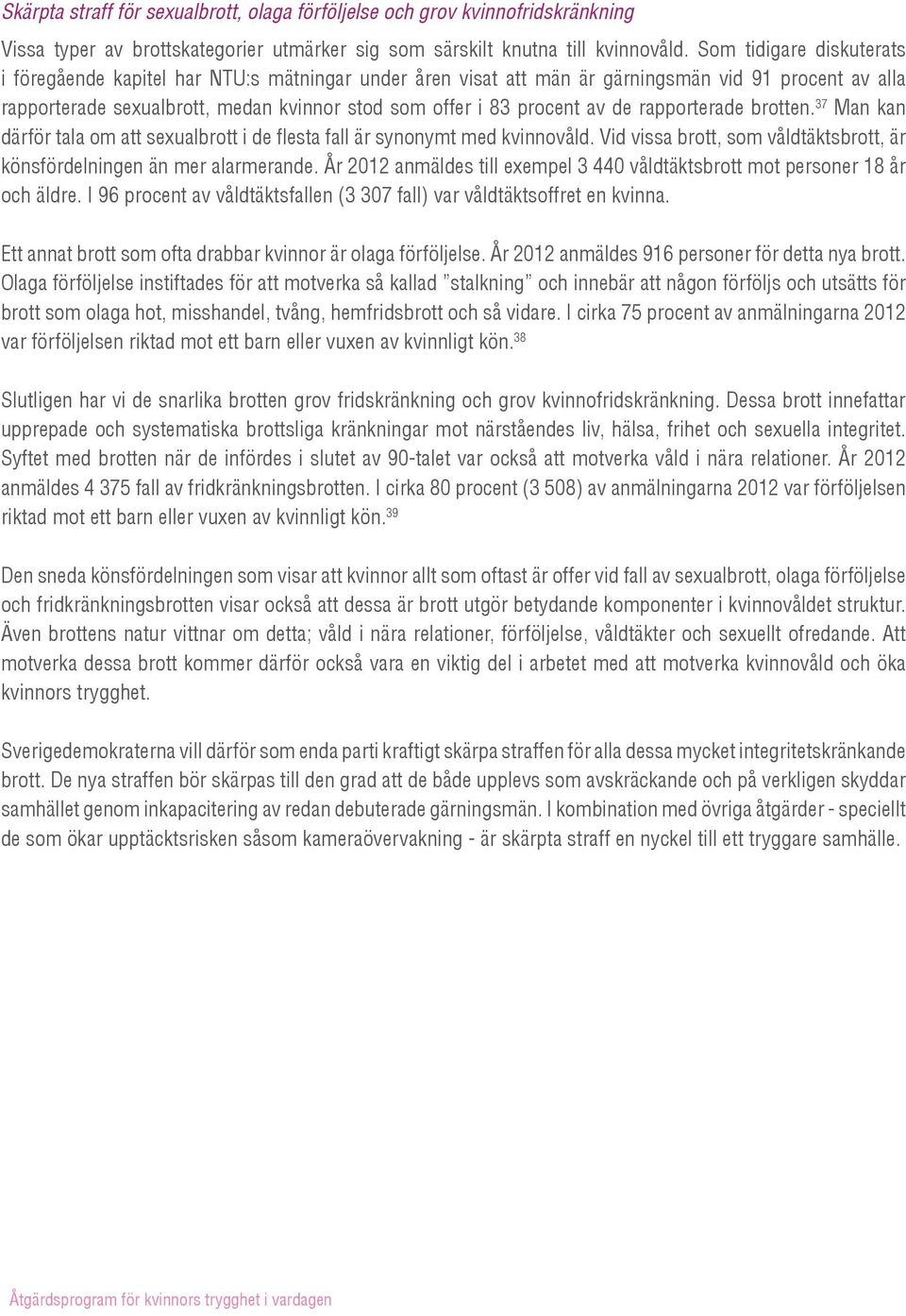 Skärpta straff för sexualbrott, olaga förföljelse och grov kvinnofridskränkning

Vissa typer av brottskategorier utmärker sig som särskilt knutna till kvinnovåld. Som tidigare diskuterats i föregående kapitel har NTU:s mätningar under åren visat att män är gärningsmän vid 91 procent av alla rapporterade sexualbrott, medan kvinnor stod som offer i 83 procent av de rapporterade brotten.$^{37}$ Man kan därför tala om att sexualbrott i de flesta fall är synonymt med kvinnovåld. Vid vissa brott, som våldtäktsbrott, är könsfördelningen än mer alarmerande. År 2012 anmäldes till exempel 3 440 våldtäktsbrott mot personer 18 år och äldre. I 96 procent av våldtäktsfallen (3 307 fall) var våldtäktsoffret en kvinna.

Ett annat brott som ofta drabbar kvinnor är olaga förföljelse. År 2012 anmäldes 916 personer för detta nya brott. Olaga förföljelse instiftades för att motverka så kallad ”stalkning” och innebär att någon förföljs och utsätts för brott som olaga hot, misshandel, tvång, hemfridsbrott och så vidare. I cirka 75 procent av anmälningarna 2012 var förföljelsen riktad mot ett barn eller vuxen av kvinnligt kön.$^{38}$

Slutligen har vi de snarlika brotten grov fridskränkning och grov kvinnofridskränkning. Dessa brott innefattar upprepade och systematiska brottsliga kränkningar mot närståendes liv, hälsa, frihet och sexuella integritet. Syftet med brotten när de infördes i slutet av 90-talet var också att motverka våld i nära relationer. År 2012 anmäldes 4 375 fall av fridkränkningsbrotten. I cirka 80 procent (3 508) av anmälningarna 2012 var förföljelsen riktad mot ett barn eller vuxen av kvinnligt kön.$^{39}$

Den sneda könsfördelningen som visar att kvinnor allt som oftast är offer vid fall av sexualbrott, olaga förföljelse och fridkränkningsbrotten visar också att dessa är brott utgör betydande komponenter i kvinnovåldet struktur. Även brottens natur vittnar om detta; våld i nära relationer, förföljelse, våldtäkter och sexuellt ofredande. Att motverka dessa brott kommer därför också vara en viktig del i arbetet med att motverka kvinnovåld och öka kvinnors trygghet.

Sverigedemokraterna vill därför som enda parti kraftigt skärpa straffen för alla dessa mycket integritetskränkande brott. De nya straffen bör skärpas till den grad att de både upplevs som avskräckande och på verkligen skyddar samhället genom inkapacitering av redan debuterade gärningsmän. I kombination med övriga åtgärder - speciellt de som ökar upptäcktsrisken såsom kameraövervakning - är skärpta straff en nyckel till ett tryggare samhälle.

Åtgärdsprogram för kvinnors trygghet i vardagen